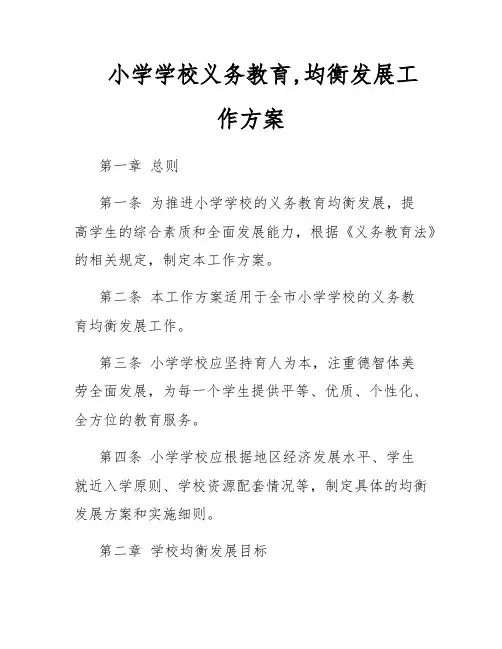 小学学校义务教育,均衡发展工作方案

第一章 总则

第一条 为推进小学学校的义务教育均衡发展，提高学生的综合素质和全面发展能力，根据《义务教育法》的相关规定，制定本工作方案。

第二条 本工作方案适用于全市小学学校的义务教育均衡发展工作。

第三条 小学学校应坚持育人为本，注重德智体美劳全面发展，为每一个学生提供平等、优质、个性化、全方位的教育服务。

第四条 小学学校应根据地区经济发展水平、学生就近入学原则、学校资源配套情况等，制定具体的均衡发展方案和实施细则。

第二章 学校均衡发展目标